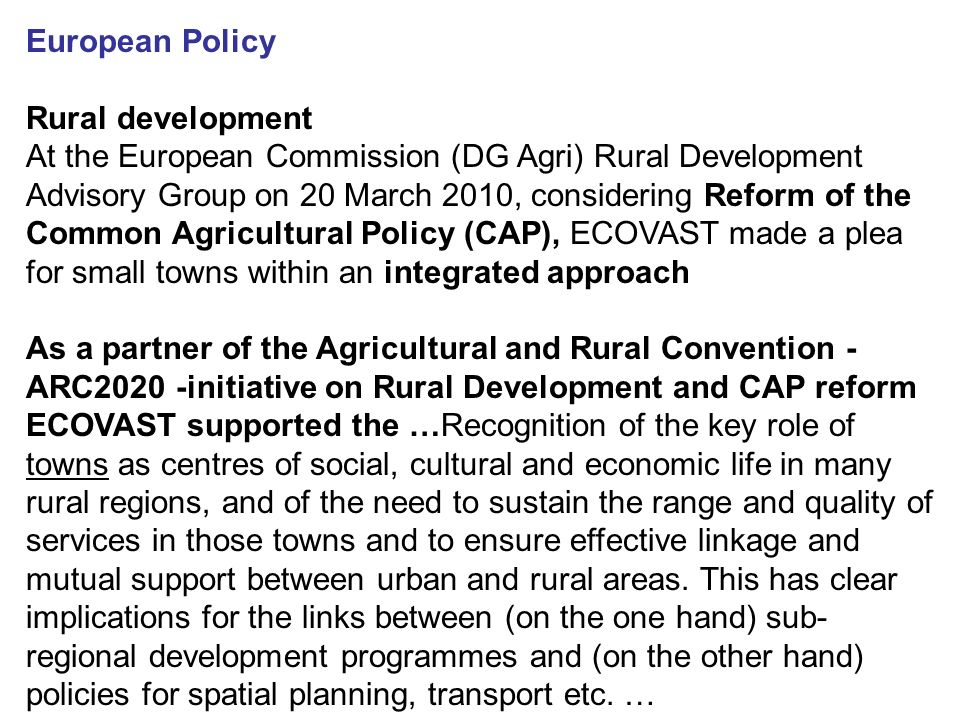 European Policy

Rural development
At the European Commission (DG Agri) Rural Development Advisory Group on 20 March 2010, considering Reform of the Common Agricultural Policy (CAP), ECOVAST made a plea for small towns within an integrated approach

As a partner of the Agricultural and Rural Convention - ARC2020 -initiative on Rural Development and CAP reform ECOVAST supported the …Recognition of the key role of towns as centres of social, cultural and economic life in many rural regions, and of the need to sustain the range and quality of services in those towns and to ensure effective linkage and mutual support between urban and rural areas. This has clear implications for the links between (on the one hand) sub-regional development programmes and (on the other hand) policies for spatial planning, transport etc. …